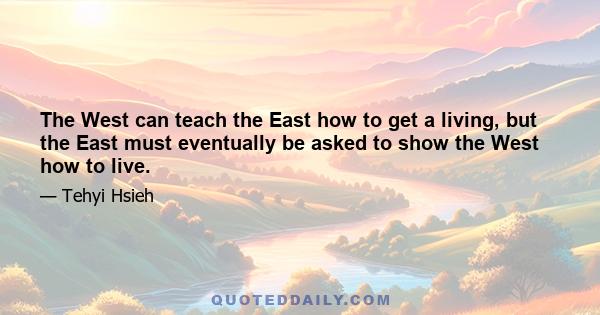 The West can teach the East how to get a living, but the East must eventually be asked to show the West how to live.

— Tehyi Hsieh

QUOTEDDAILY.COM